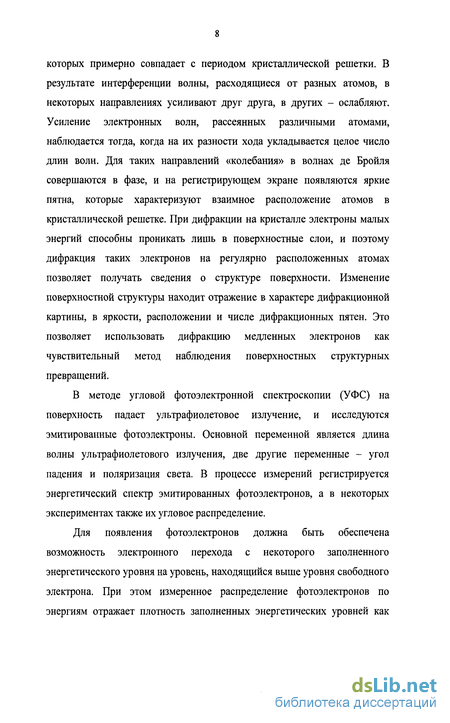 8

которых примерно совпадает с периодом кристаллической решетки. В результате интерференции волны, расходящиеся от разных атомов, в некоторых направлениях усиливают друг друга, в других – ослабляют. Усиление электронных волн, рассеянных различными атомами, наблюдается тогда, когда на их разности хода укладывается целое число длин волн. Для таких направлений «колебания» в волнах де Бройля совершаются в фазе, и на регистрирующем экране появляются яркие пятна, которые характеризуют взаимное расположение атомов в кристаллической решетке. При дифракции на кристалле электроны малых энергий способны проникать лишь в поверхностные слои, и поэтому дифракция таких электронов на регулярно расположенных атомах позволяет получать сведения о структуре поверхности. Изменение поверхностной структуры находит отражение в характере дифракционной картины, в яркости, расположении и числе дифракционных пятен. Это позволяет использовать дифракцию медленных электронов как чувствительный метод наблюдения поверхностных структурных превращений.

В методе угловой фотоэлектронной спектроскопии (УФС) на поверхность падает ультрафиолетовое излучение, и исследуются эмитированные фотоэлектроны. Основной переменной является длина волны ультрафиолетового излучения, две другие переменные – угол падения и поляризация света. В процессе измерений регистрируется энергетический спектр эмитированных фотоэлектронов, а в некоторых экспериментах также их угловое распределение.

Для появления фотоэлектронов должна быть обеспечена возможность электронного перехода с некоторого заполненного энергетического уровня на уровень, находящийся выше уровня свободного электрона. При этом измеренное распределение фотоэлектронов по энергиям отражает плотность заполненных энергетических уровней как

dsLib.net
библиотека диссертаций